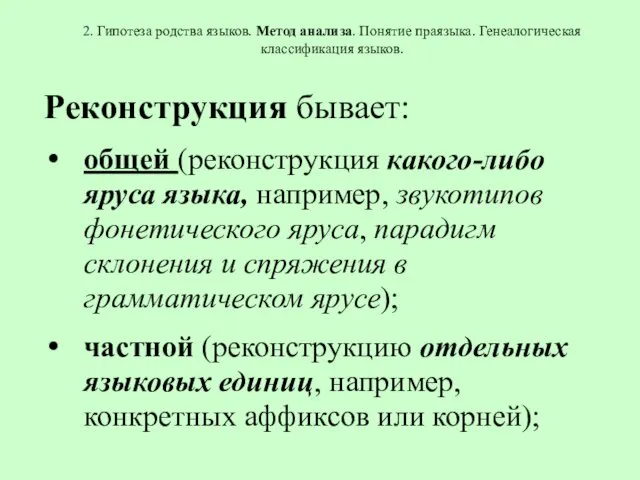 2. Гипотеза родства языков. Метод анализа. Понятие праязыка. Генеалогическая классификация языков.

Реконструкция бывает:

• общей (реконструкция какого-либо яруса языка, например, звукотипов фонетического яруса, парадигм склонения и спряжения в грамматическом ярусе);

• частной (реконструкцию отдельных языковых единиц, например, конкретных аффиксов или корней);